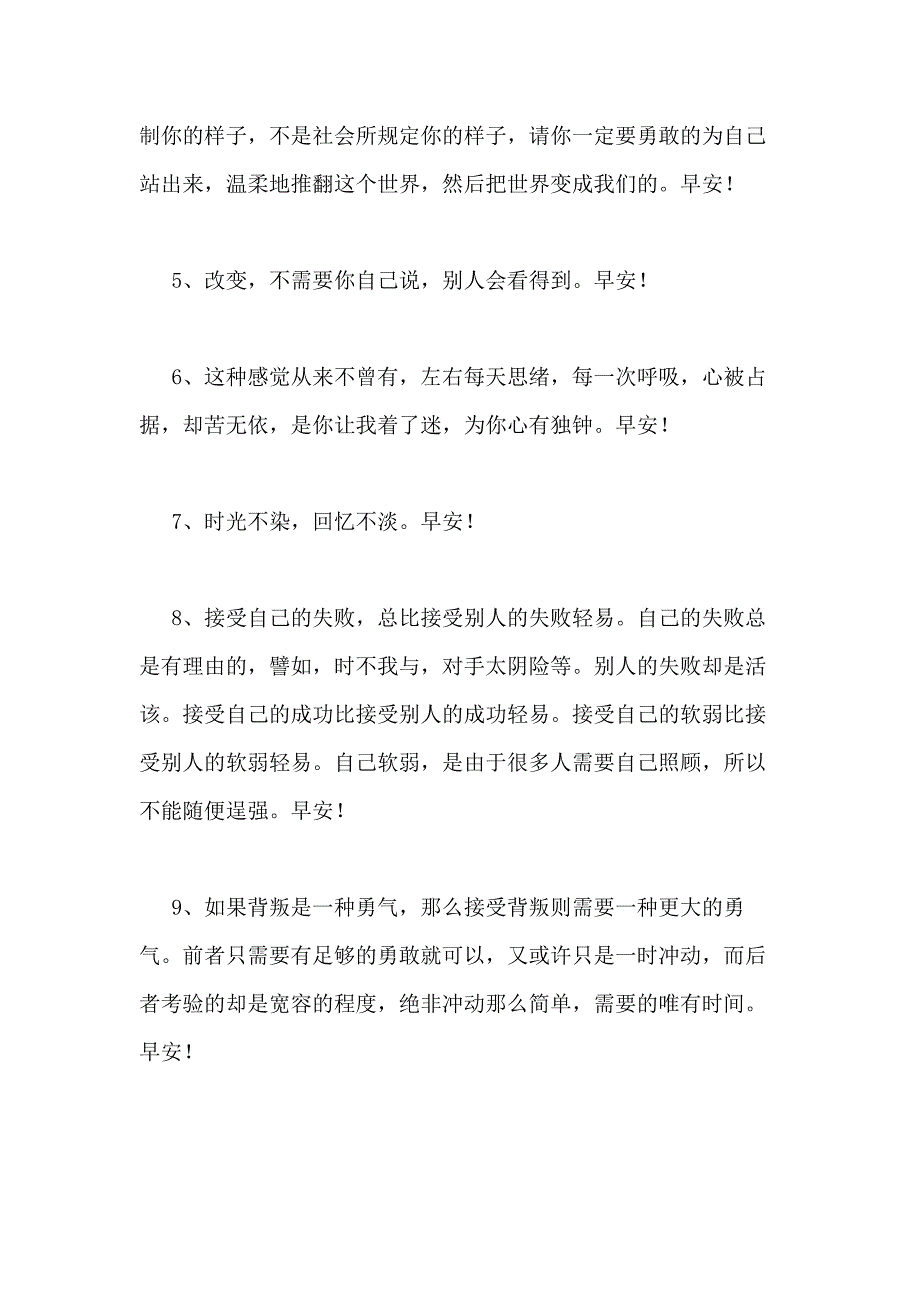 制你的样子，不是社会所规定你的样子，请你一定要勇敢的为自己站出来，温柔地推翻这个世界，然后把世界变成我们的。早安！

5、改变，不需要你自己说，别人会看得到。早安！

6、这种感觉从来不曾有，左右每天思绪，每一次呼吸，心被占据，却苦无依，是你让我着了迷，为你心有独钟。早安！

7、时光不染，回忆不淡。早安！

8、接受自己的失败，总比接受别人的失败轻易。自己的失败总是有理由的，譬如，时不我与，对手太阴险等。别人的失败却是活该。接受自己的成功比接受别人的成功轻易。接受自己的软弱比接受别人的软弱轻易。自己软弱，是由于很多人需要自己照顾，所以不能随便逞强。早安！

9、如果背叛是一种勇气，那么接受背叛则需要一种更大的勇气。前者只需要有足够的勇敢就可以，又或许只是一时冲动，而后者考验的却是宽容的程度，绝非冲动那么简单，需要的唯有时间。早安！